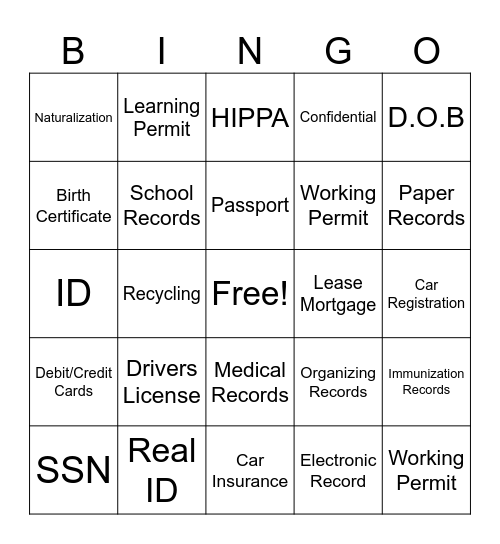 | B | I | N | G | O |
|---|---|---|---|---|
| Naturalization | Learning Permit | HIPPA | Confidential | D.O.B |
| Birth Certificate | School Records | Passport | Working Permit | Paper Records |
| ID | Recycling | Free! | Lease Mortgage | Car Registration |
| Debit/Credit Cards | Drivers License | Medical Records | Organizing Records | Immunization Records |
| SSN | Real ID | Car Insurance | Electronic Record | Working Permit |